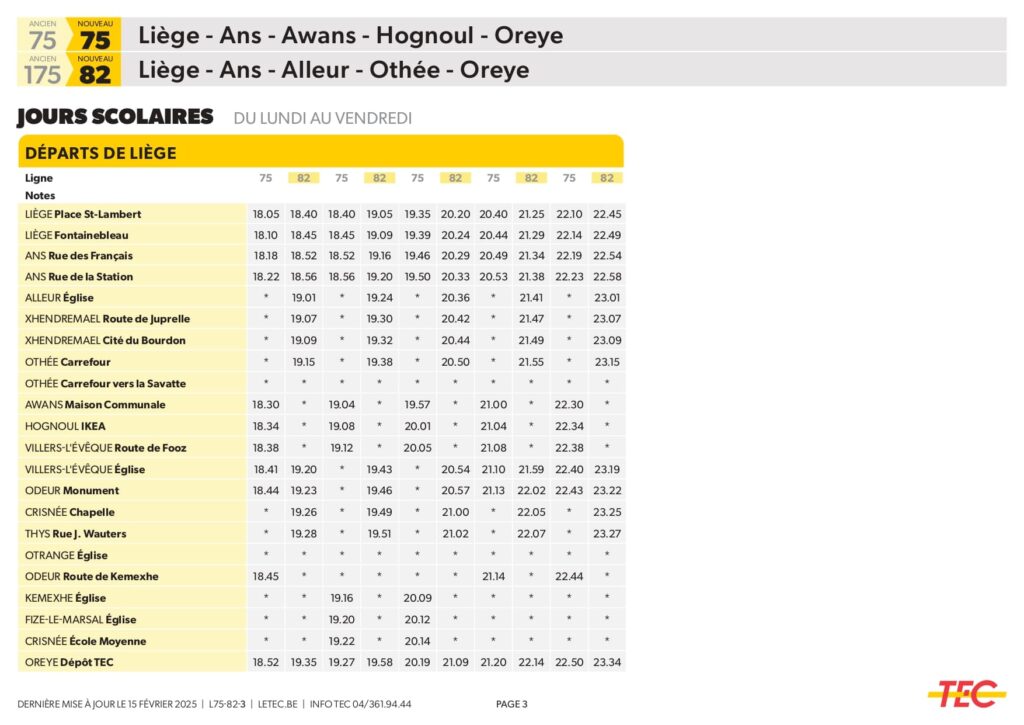 ANCIEN 75 NOUVEAU 75 Liège - Ans - Awans - Hognoul - Oreye
ANCIEN 175 NOUVEAU 82 Liège - Ans - Alleur - Othée - Oreye

JOURS SCOLAIRES DU LUNDI AU VENDREDI

DÉPARTS DE LIÈGE

| Ligne | 75 | 82 | 75 | 82 | 75 | 82 | 75 | 82 | 75 | 82 |
|---|---|---|---|---|---|---|---|---|---|---|
| Notes | | | | | | | | | | |
| LIÈGE Place St-Lambert | 18.05 | 18.40 | 18.40 | 19.05 | 19.35 | 20.20 | 20.40 | 21.25 | 22.10 | 22.45 |
| LIÈGE Fontainebleau | 18.10 | 18.45 | 18.45 | 19.09 | 19.39 | 20.24 | 20.44 | 21.29 | 22.14 | 22.49 |
| ANS Rue des Français | 18.18 | 18.52 | 18.52 | 19.16 | 19.46 | 20.29 | 20.49 | 21.34 | 22.19 | 22.54 |
| ANS Rue de la Station | 18.22 | 18.56 | 18.56 | 19.20 | 19.50 | 20.33 | 20.53 | 21.38 | 22.23 | 22.58 |
| ALLEUR Église | * | 19.01 | * | 19.24 | * | 20.36 | * | 21.41 | * | 23.01 |
| XHENDREMAEL Route de Juprelle | * | 19.07 | * | 19.30 | * | 20.42 | * | 21.47 | * | 23.07 |
| XHENDREMAEL Cité du Bourdon | * | 19.09 | * | 19.32 | * | 20.44 | * | 21.49 | * | 23.09 |
| OTHÉE Carrefour | * | 19.15 | * | 19.38 | * | 20.50 | * | 21.55 | * | 23.15 |
| OTHÉE Carrefour vers la Savatte | * | * | * | * | * | * | * | * | * | * |
| AWANS Maison Communale | 18.30 | * | 19.04 | * | 19.57 | * | 21.00 | * | 22.30 | * |
| HOGNOUL IKEA | 18.34 | * | 19.08 | * | 20.01 | * | 21.04 | * | 22.34 | * |
| VILLERS-L'ÉVÊQUE Route de Fooz | 18.38 | * | 19.12 | * | 20.05 | * | 21.08 | * | 22.38 | * |
| VILLERS-L'ÉVÊQUE Église | 18.41 | 19.20 | * | 19.43 | * | 20.54 | 21.10 | 21.59 | 22.40 | 23.19 |
| ODEUR Monument | 18.44 | 19.23 | * | 19.46 | * | 20.57 | 21.13 | 22.02 | 22.43 | 23.22 |
| CRISNÉE Chapelle | * | 19.26 | * | 19.49 | * | 21.00 | * | 22.05 | * | 23.25 |
| THYS Rue J. Wauters | * | 19.28 | * | 19.51 | * | 21.02 | * | 22.07 | * | 23.27 |
| OTRANGE Église | * | * | * | * | * | * | * | * | * | * |
| ODEUR Route de Kemexhe | 18.45 | * | * | * | * | * | 21.14 | * | 22.44 | * |
| KEMEXHE Église | * | * | 19.16 | * | 20.09 | * | * | * | * | * |
| FIZE-LE-MARSAL Église | * | * | 19.20 | * | 20.12 | * | * | * | * | * |
| CRISNÉE École Moyenne | * | * | 19.22 | * | 20.14 | * | * | * | * | * |
| OREYE Dépôt TEC | 18.52 | 19.35 | 19.27 | 19.58 | 20.19 | 21.09 | 21.20 | 22.14 | 22.50 | 23.34 |

DERNIÈRE MISE À JOUR LE 15 FÉVRIER 2025 | L75-82-3 | LETEC.BE | INFO TEC 04/361.94.44 PAGE 3

TEC